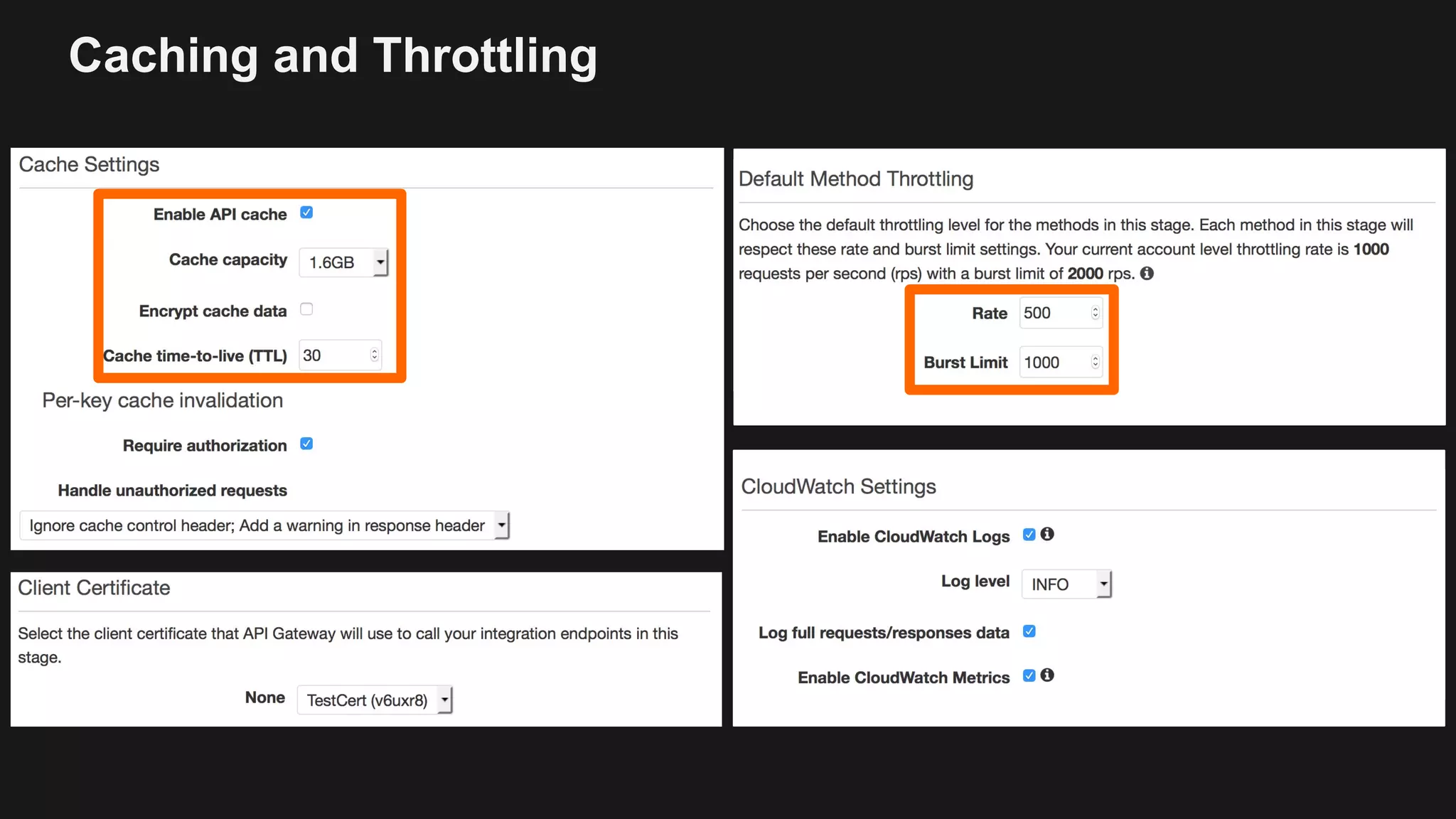 Caching and Throttling

Cache Settings

Enable API cache

Cache capacity 1.6GB

Encrypt cache data

Cache time-to-live (TTL) 30

Per-key cache invalidation

Require authorization

Handle unauthorized requests

Ignore cache control header; Add a warning in response header

Client Certificate

Select the client certificate that API Gateway will use to call your integration endpoints in this stage.

None TestCert (v6uxr8)

Default Method Throttling

Choose the default throttling level for the methods in this stage. Each method in this stage will respect these rate and burst limit settings. Your current account level throttling rate is 1000 requests per second (rps) with a burst limit of 2000 rps.

Rate 500

Burst Limit 1000

CloudWatch Settings

Enable CloudWatch Logs

Log level INFO

Log full requests/responses data

Enable CloudWatch Metrics